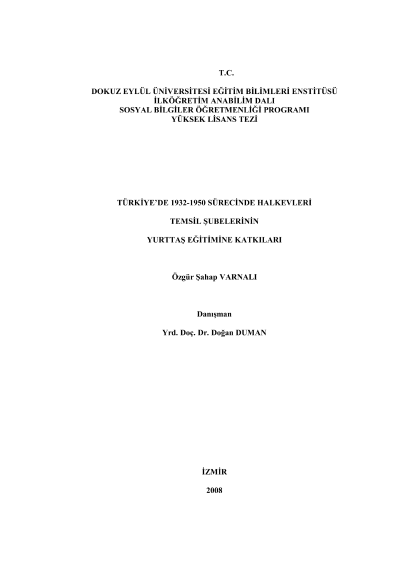 T.C.

DOKUZ EYLÜL ÜNİVERSİTESİ EĞİTİM BİLİMLERİ ENSTİTÜSÜ
İLKÖĞRETİM ANABİLİM DALI
SOSYAL BİLGİLER ÖĞRETMENLİĞİ PROGRAMI
YÜKSEK LİSANS TEZİ

TÜRKİYE'DE 1932-1950 SÜRECİNDE HALKEVLERİ

TEMSİL ŞUBELERİNİN

YURTTAŞ EĞİTİMİNE KATKILARI

Özgür Şahap VARNALI

Danışman

Yrd. Doç. Dr. Doğan DUMAN

İZMİR

2008